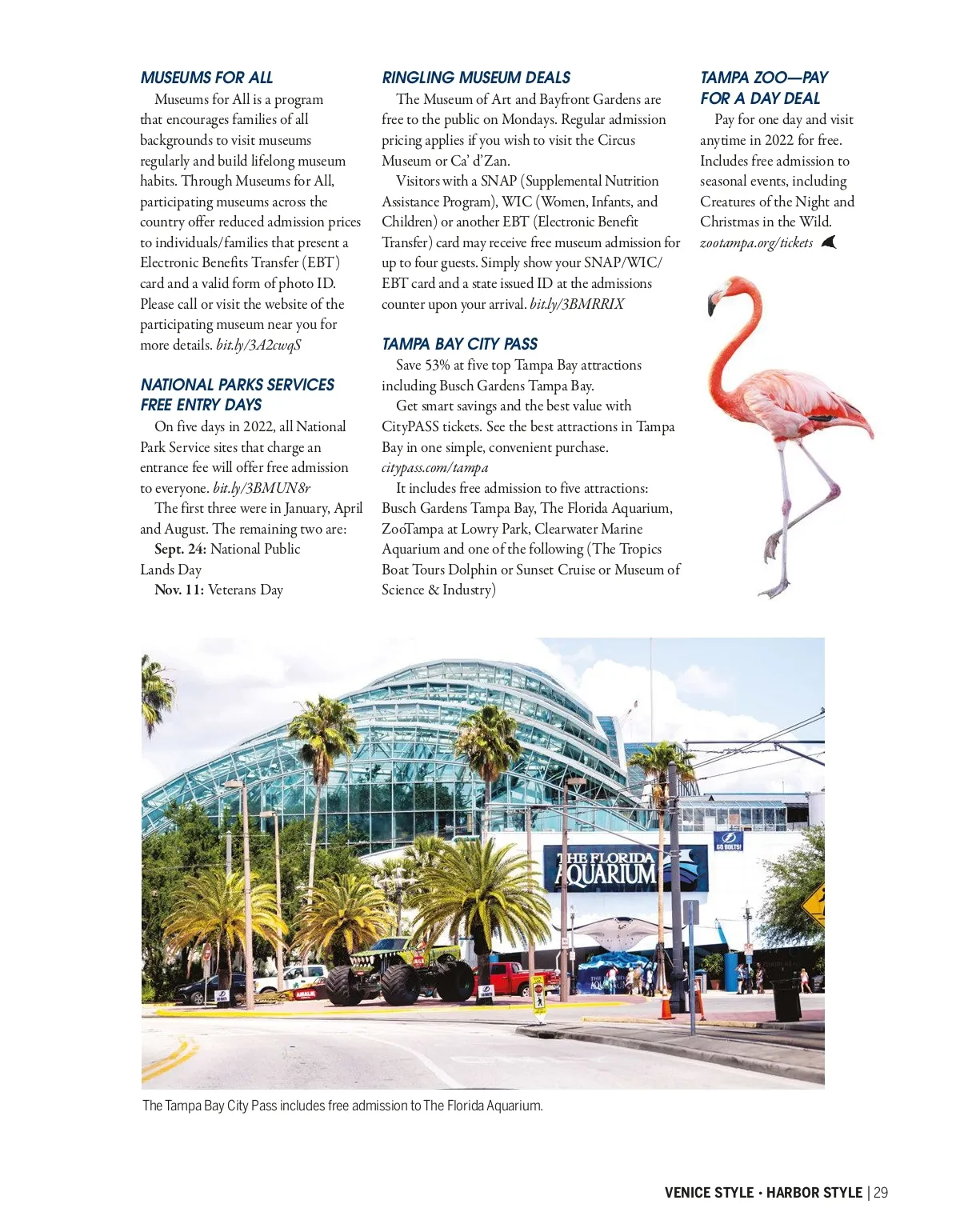 MUSEUMS FOR ALL

Museums for All is a program that encourages families of all backgrounds to visit museums regularly and build lifelong museum habits. Through Museums for All, participating museums across the country offer reduced admission prices to individuals/families that present a Electronic Benefits Transfer (EBT) card and a valid form of photo ID. Please call or visit the website of the participating museum near you for more details. bit.ly/3A2cwqS

NATIONAL PARKS SERVICES FREE ENTRY DAYS

On five days in 2022, all National Park Service sites that charge an entrance fee will offer free admission to everyone. bit.ly/3BMUN8r

The first three were in January, April and August. The remaining two are:

Sept. 24: National Public Lands Day

Nov. 11: Veterans Day

RINGLING MUSEUM DEALS

The Museum of Art and Bayfront Gardens are free to the public on Mondays. Regular admission pricing applies if you wish to visit the Circus Museum or Ca' d'Zan.

Visitors with a SNAP (Supplemental Nutrition Assistance Program), WIC (Women, Infants, and Children) or another EBT (Electronic Benefit Transfer) card may receive free museum admission for up to four guests. Simply show your SNAP/WIC/EBT card and a state issued ID at the admissions counter upon your arrival. bit.ly/3BMRRIX

TAMPA BAY CITY PASS

Save 53% at five top Tampa Bay attractions including Busch Gardens Tampa Bay.

Get smart savings and the best value with CityPASS tickets. See the best attractions in Tampa Bay in one simple, convenient purchase. citypass.com/tampa

It includes free admission to five attractions: Busch Gardens Tampa Bay, The Florida Aquarium, ZooTampa at Lowry Park, Clearwater Marine Aquarium and one of the following (The Tropics Boat Tours Dolphin or Sunset Cruise or Museum of Science & Industry)

TAMPA ZOO—PAY FOR A DAY DEAL

Pay for one day and visit anytime in 2022 for free. Includes free admission to seasonal events, including Creatures of the Night and Christmas in the Wild. zootampa.org/tickets

THE FLORIDA AQUARIUM

GO BOLTS!

The Tampa Bay City Pass includes free admission to The Florida Aquarium.

VENICE STYLE • HARBOR STYLE | 29